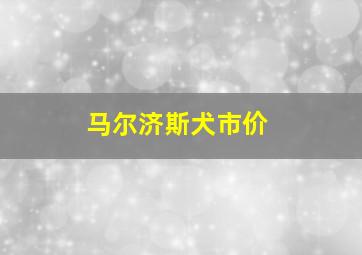 马尔济斯犬市价